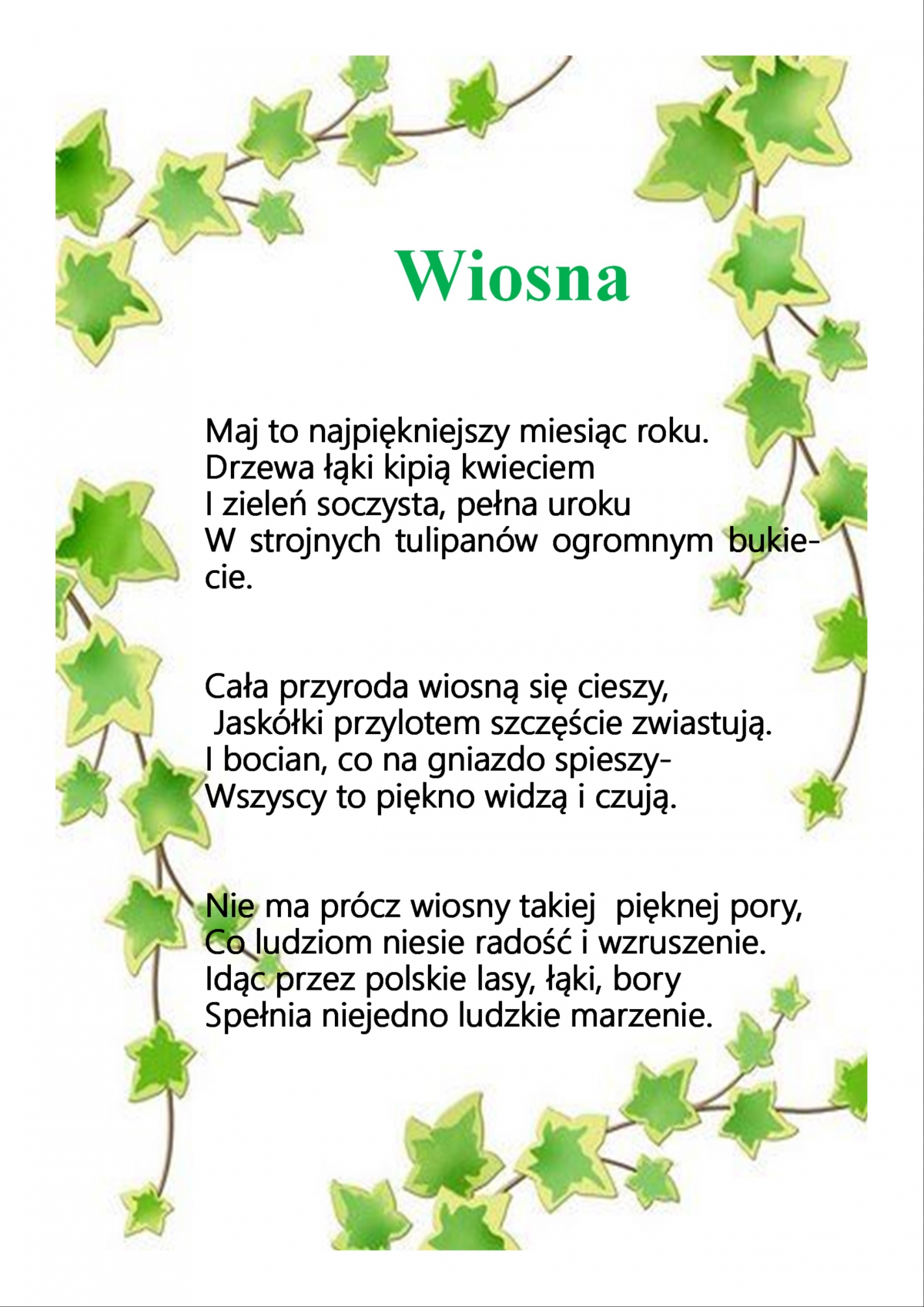 Wiosna

Maj to najpiękniejszy miesiąc roku.
Drzewa łąki kipią kwieciem
I zieleń soczysta, pełna uroku
W strojnych tulipanów ogromnym bukiecie.

Cała przyroda wiosną się cieszy,
Jaskółki przylotem szczęście zwiastują.
I bocian, co na gniazdo spieszy-
Wszyscy to piękno widzą i czują.

Nie ma prócz wiosny takiej pięknej pory,
Co ludziom niesie radość i wzruszenie.
Idąc przez polskie lasy, łąki, bory
Spełnia niejedno ludzkie marzenie.